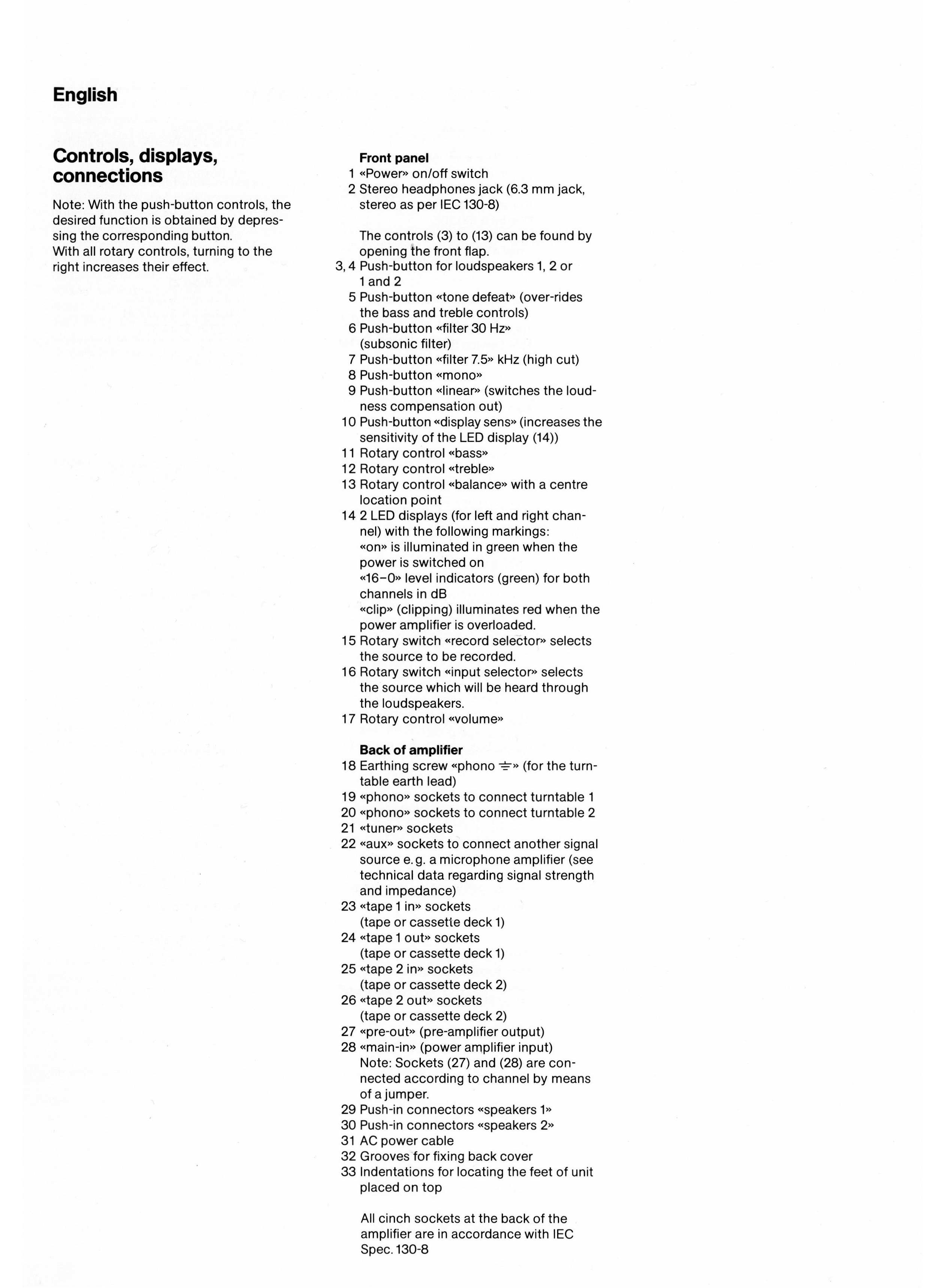 English

Controls, displays, connections

Note: With the push-button controls, the desired function is obtained by depressing the corresponding button.
With all rotary controls, turning to the right increases their effect.

Front panel
1 «Power» on/off switch
2 Stereo headphones jack (6.3 mm jack, stereo as per IEC 130-8)

The controls (3) to (13) can be found by opening the front flap.
3, 4 Push-button for loudspeakers 1, 2 or 1 and 2
5 Push-button «tone defeat» (over-rides the bass and treble controls)
6 Push-button «filter 30 Hz» (subsonic filter)
7 Push-button «filter 7.5» kHz (high cut)
8 Push-button «mono»
9 Push-button «linear» (switches the loudness compensation out)
10 Push-button «display sens» (increases the sensitivity of the LED display (14))
11 Rotary control «bass»
12 Rotary control «treble»
13 Rotary control «balance» with a centre location point
14 2 LED displays (for left and right channel) with the following markings:
«on» is illuminated in green when the power is switched on
«16–0» level indicators (green) for both channels in dB
«clip» (clipping) illuminates red when the power amplifier is overloaded.
15 Rotary switch «record selector» selects the source to be recorded.
16 Rotary switch «input selector» selects the source which will be heard through the loudspeakers.
17 Rotary control «volume»

Back of amplifier
18 Earthing screw «phono ⏚» (for the turntable earth lead)
19 «phono» sockets to connect turntable 1
20 «phono» sockets to connect turntable 2
21 «tuner» sockets
22 «aux» sockets to connect another signal source e. g. a microphone amplifier (see technical data regarding signal strength and impedance)
23 «tape 1 in» sockets (tape or cassette deck 1)
24 «tape 1 out» sockets (tape or cassette deck 1)
25 «tape 2 in» sockets (tape or cassette deck 2)
26 «tape 2 out» sockets (tape or cassette deck 2)
27 «pre-out» (pre-amplifier output)
28 «main-in» (power amplifier input)
Note: Sockets (27) and (28) are connected according to channel by means of a jumper.
29 Push-in connectors «speakers 1»
30 Push-in connectors «speakers 2»
31 AC power cable
32 Grooves for fixing back cover
33 Indentations for locating the feet of unit placed on top

All cinch sockets at the back of the amplifier are in accordance with IEC Spec. 130-8